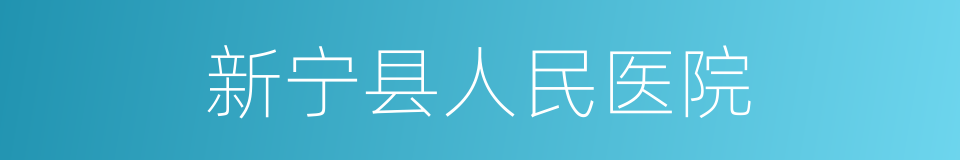 新宁县人民医院